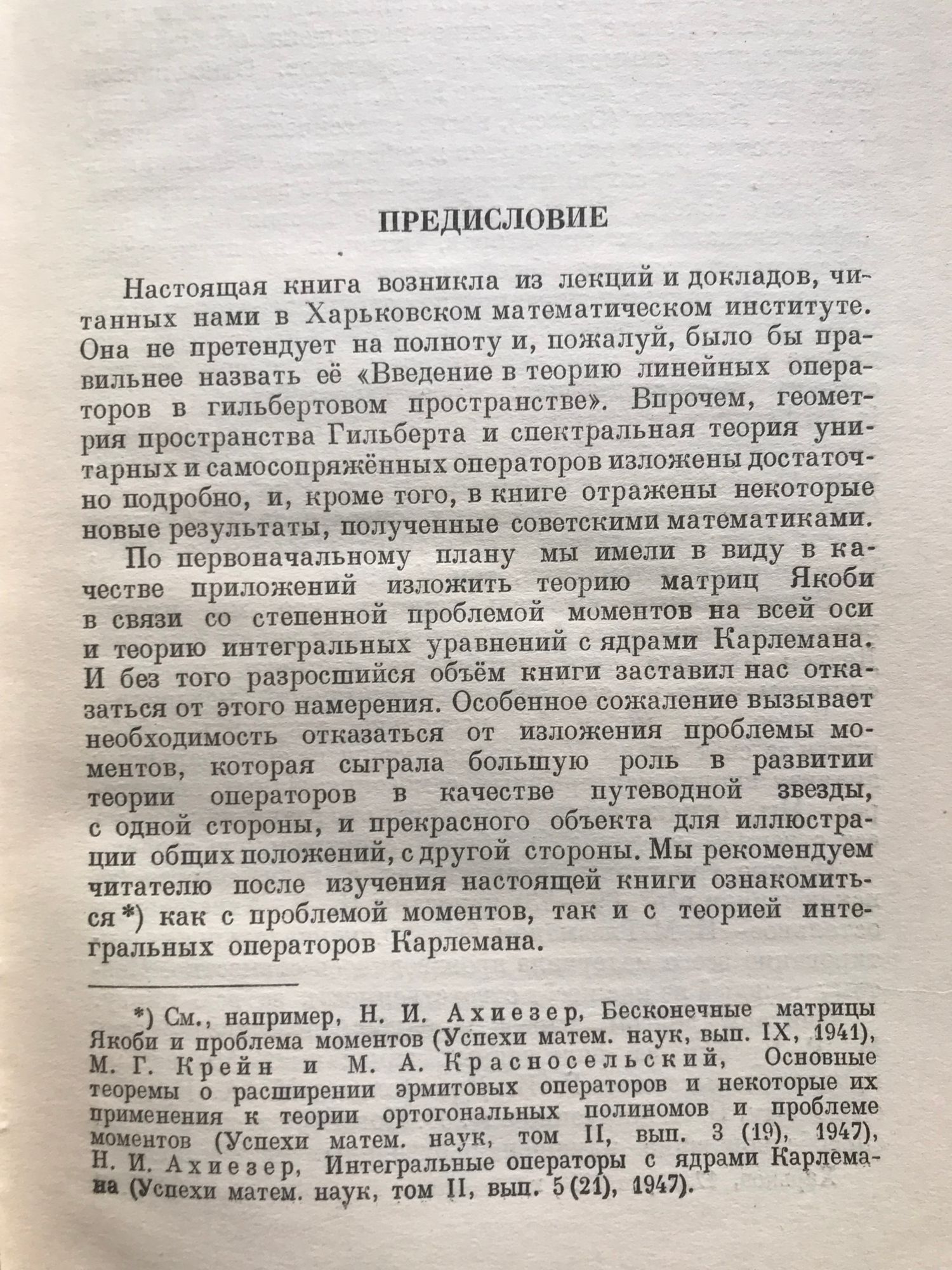 ПРЕДИСЛОВИЕ

Настоящая книга возникла из лекций и докладов, читанных нами в Харьковском математическом институте. Она не претендует на полноту и, пожалуй, было бы правильнее назвать её «Введение в теорию линейных операторов в гильбертовом пространстве». Впрочем, геометрия пространства Гильберта и спектральная теория унитарных и самосопряжённых операторов изложены достаточно подробно, и, кроме того, в книге отражены некоторые новые результаты, полученные советскими математиками.

По первоначальному плану мы имели в виду в качестве приложений изложить теорию матриц Якоби в связи со степенной проблемой моментов на всей оси и теорию интегральных уравнений с ядрами Карлемана. И без того разросшийся объём книги заставил нас отказаться от этого намерения. Особенное сожаление вызывает необходимость отказаться от изложения проблемы моментов, которая сыграла большую роль в развитии теории операторов в качестве путеводной звезды, с одной стороны, и прекрасного объекта для иллюстрации общих положений, с другой стороны. Мы рекомендуем читателю после изучения настоящей книги ознакомиться *) как с проблемой моментов, так и с теорией интегральных операторов Карлемана.

*) См., например, Н. И. Ахиезер, Бесконечные матрицы Якоби и проблема моментов (Успехи матем. наук, вып. IX, 1941), М. Г. Крейн и М. А. Красносельский, Основные теоремы о расширении эрмитовых операторов и некоторые их применения к теории ортогональных полиномов и проблеме моментов (Успехи матем. наук, том II, вып. 3 (19), 1947), Н. И. Ахиезер, Интегральные операторы с ядрами Карлемана (Успехи матем. наук, том II, вып. 5 (21), 1947).